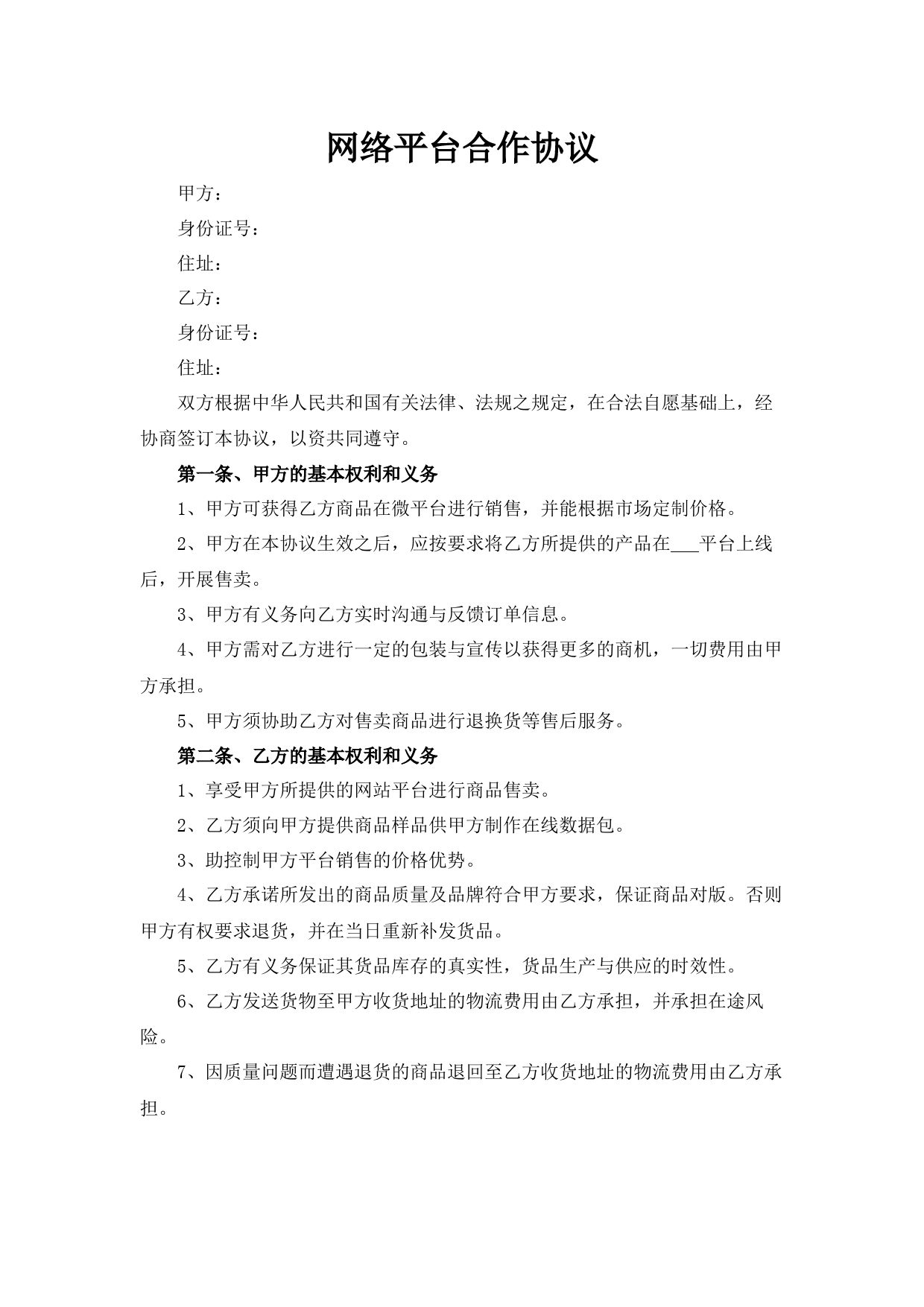 网络平台合作协议

甲方：

身份证号：

住址：

乙方：

身份证号：

住址：

双方根据中华人民共和国有关法律、法规之规定，在合法自愿基础上，经协商签订本协议，以资共同遵守。

第一条、甲方的基本权利和义务

1、甲方可获得乙方商品在微平台进行销售，并能根据市场定制价格。

2、甲方在本协议生效之后，应按要求将乙方所提供的产品在___平台上线后，开展售卖。

3、甲方有义务向乙方实时沟通与反馈订单信息。

4、甲方需对乙方进行一定的包装与宣传以获得更多的商机，一切费用由甲方承担。

5、甲方须协助乙方对售卖商品进行退换货等售后服务。

第二条、乙方的基本权利和义务

1、享受甲方所提供的网站平台进行商品售卖。

2、乙方须向甲方提供商品样品供甲方制作在线数据包。

3、助控制甲方平台销售的价格优势。

4、乙方承诺所发出的商品质量及品牌符合甲方要求，保证商品对版。否则甲方有权要求退货，并在当日重新补发货品。

5、乙方有义务保证其货品库存的真实性，货品生产与供应的时效性。

6、乙方发送货物至甲方收货地址的物流费用由乙方承担，并承担在途风险。

7、因质量问题而遭遇退货的商品退回至乙方收货地址的物流费用由乙方承担。